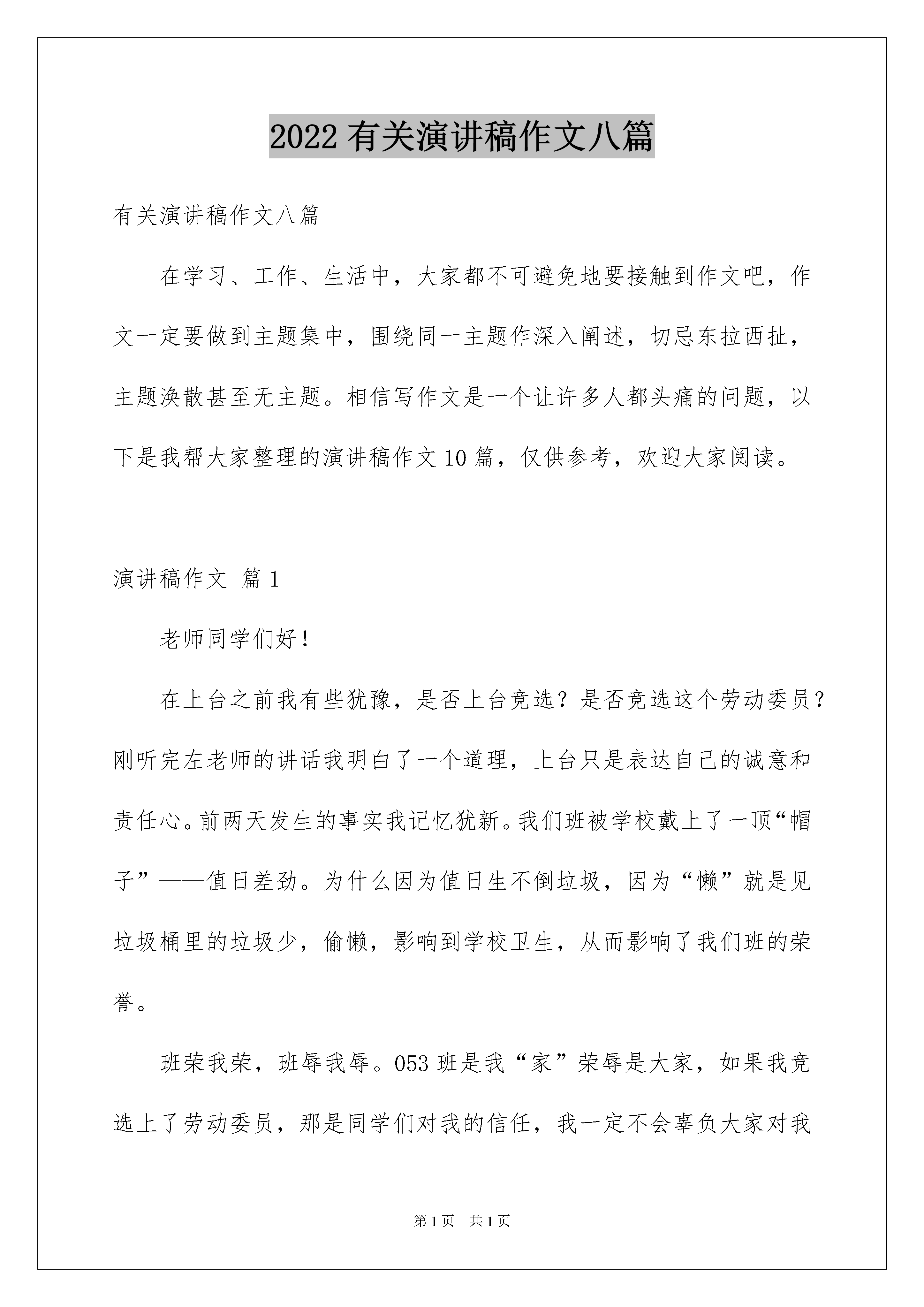 2022 有关演讲稿作文八篇

有关演讲稿作文八篇

在学习、工作、生活中，大家都不可避免地要接触到作文吧，作文一定要做到主题集中，围绕同一主题作深入阐述，切忌东拉西扯，主题涣散甚至无主题。相信写作文是一个让许多人都头痛的问题，以下是我帮大家整理的演讲稿作文 10 篇，仅供参考，欢迎大家阅读。

演讲稿作文 篇 1

老师同学们好！

在上台之前我有些犹豫，是否上台竞选？是否竞选这个劳动委员？刚听完左老师的讲话我明白了一个道理，上台只是表达自己的诚意和责任心。前两天发生的事实我记忆犹新。我们班被学校戴上了一顶“帽子”——值日差劲。为什么因为值日生不倒垃圾，因为“懒”就是见垃圾桶里的垃圾少，偷懒，影响到学校卫生，从而影响了我们班的荣誉。

班荣我荣，班辱我辱。053 班是我“家”荣辱是大家，如果我竞选上了劳动委员，那是同学们对我的信任，我一定不会辜负大家对我

第 1 页 共 1 页